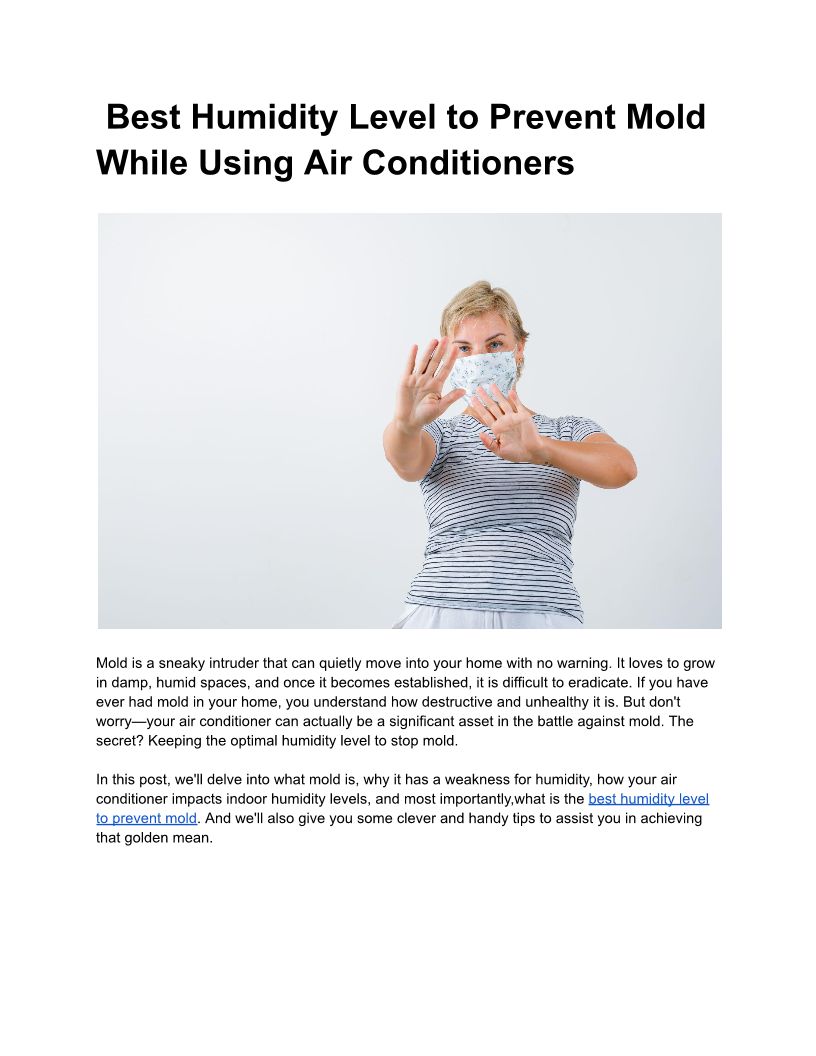 Best Humidity Level to Prevent Mold While Using Air Conditioners

Mold is a sneaky intruder that can quietly move into your home with no warning. It loves to grow in damp, humid spaces, and once it becomes established, it is difficult to eradicate. If you have ever had mold in your home, you understand how destructive and unhealthy it is. But don't worry—your air conditioner can actually be a significant asset in the battle against mold. The secret? Keeping the optimal humidity level to stop mold.

In this post, we'll delve into what mold is, why it has a weakness for humidity, how your air conditioner impacts indoor humidity levels, and most importantly,what is the best humidity level to prevent mold. And we'll also give you some clever and handy tips to assist you in achieving that golden mean.